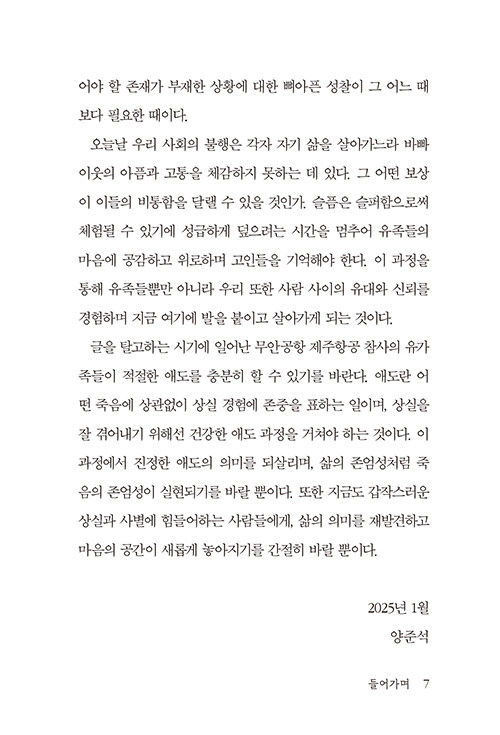 어야 할 존재가 부재한 상황에 대한 뼈아픈 성찰이 그 어느 때보다 필요한 때이다.

오늘날 우리 사회의 불행은 각자 자기 삶을 살아가느라 바빠 이웃의 아픔과 고통을 체감하지 못하는 데 있다. 그 어떤 보상이 이들의 비통함을 달랠 수 있을 것인가. 슬픔은 슬퍼함으로써 체험될 수 있기에 성급하게 덮으려는 시간을 멈추어 유족들의 마음에 공감하고 위로하며 고인들을 기억해야 한다. 이 과정을 통해 유족들뿐만 아니라 우리 또한 사람 사이의 유대와 신뢰를 경험하며 지금 여기에 발을 붙이고 살아가게 되는 것이다.

글을 탈고하는 시기에 일어난 무안공항 제주항공 참사의 유가족들이 적절한 애도를 충분히 할 수 있기를 바란다. 애도란 어떤 죽음에 상관없이 상실 경험에 존중을 표하는 일이며, 상실을 잘 겪어내기 위해선 건강한 애도 과정을 거쳐야 하는 것이다. 이 과정에서 진정한 애도의 의미를 되살리며, 삶의 존엄성처럼 죽음의 존엄성이 실현되기를 바랄 뿐이다. 또한 지금도 갑작스러운 상실과 사별에 힘들어하는 사람들에게, 삶의 의미를 재발견하고 마음의 공간이 새롭게 놓아지기를 간절히 바랄 뿐이다.

2025년 1월
양준석

들어가며 7